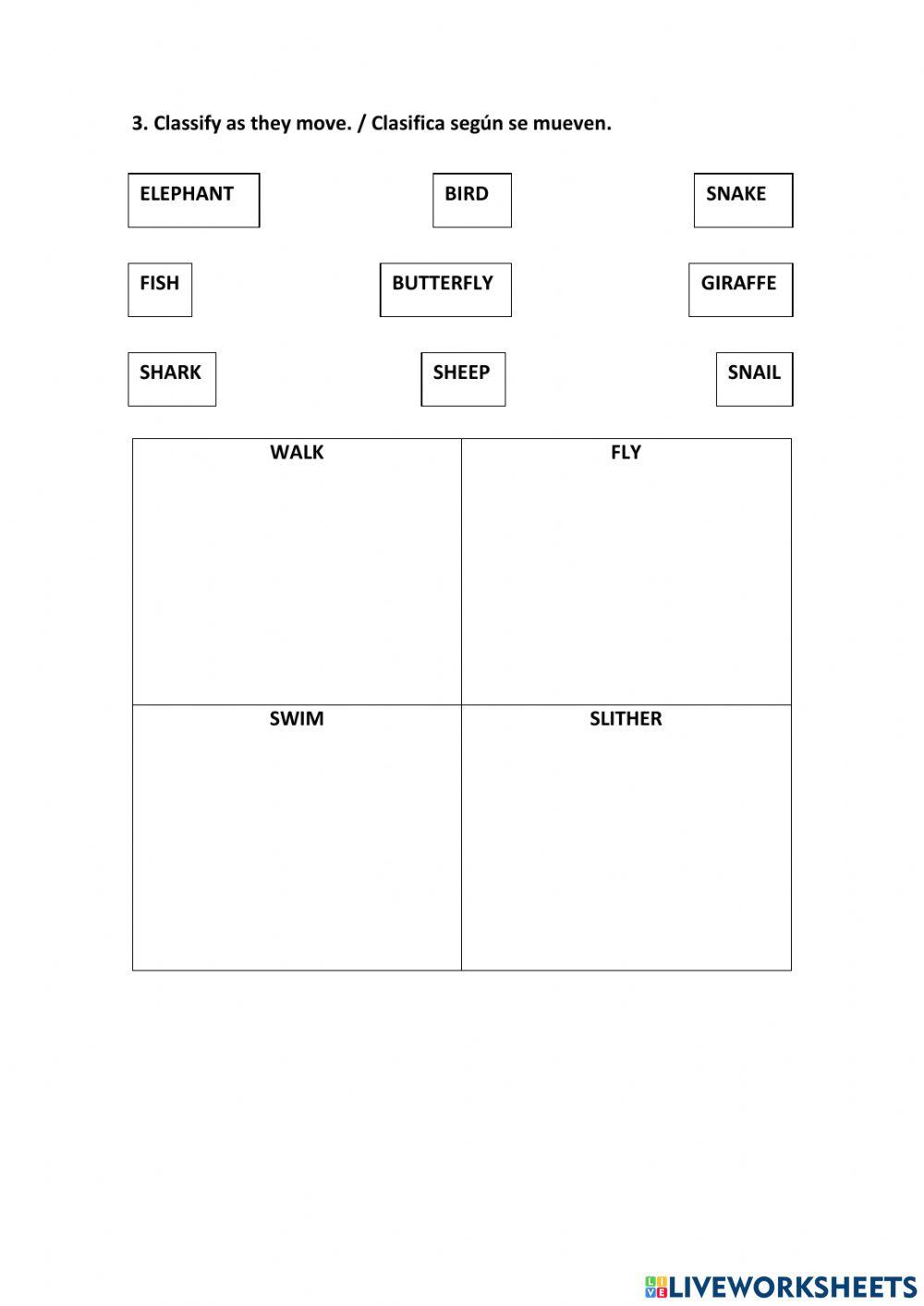 3. Classify as they move. / Clasifica según se mueven.

ELEPHANT

BIRD

SNAKE

FISH

BUTTERFLY

GIRAFFE

SHARK

SHEEP

SNAIL

| WALK | FLY |
|---|---|
| SWIM | SLITHER |

LIVEWORKSHEETS